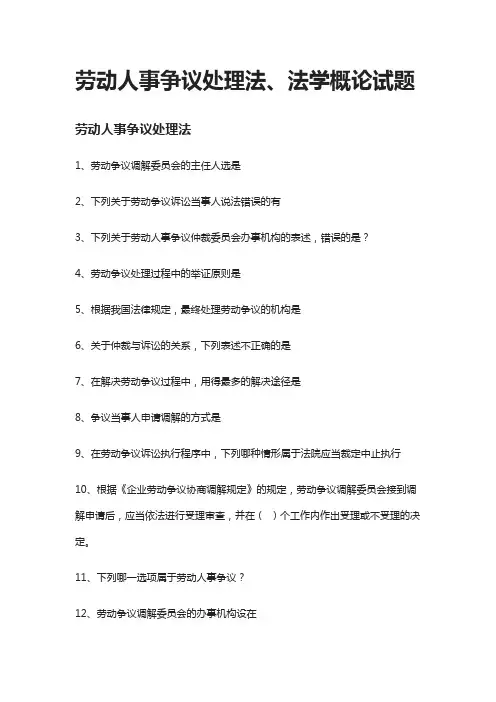 劳动人事争议处理法、法学概论试题

劳动人事争议处理法

1、劳动争议调解委员会的主任人选是

2、下列关于劳动争议诉讼当事人说法错误的有

3、下列关于劳动人事争议仲裁委员会办事机构的表述，错误的是？

4、劳动争议处理过程中的举证原则是

5、根据我国法律规定，最终处理劳动争议的机构是

6、关于仲裁与诉讼的关系，下列表述不正确的是

7、在解决劳动争议过程中，用得最多的解决途径是

8、争议当事人申请调解的方式是

9、在劳动争议诉讼执行程序中，下列哪种情形属于法院应当裁定中止执行

10、根据《企业劳动争议协商调解规定》的规定，劳动争议调解委员会接到调解申请后，应当依法进行受理审查，并在（ ）个工作内作出受理或不受理的决定。

11、下列哪一选项属于劳动人事争议？

12、劳动争议调解委员会的办事机构设在